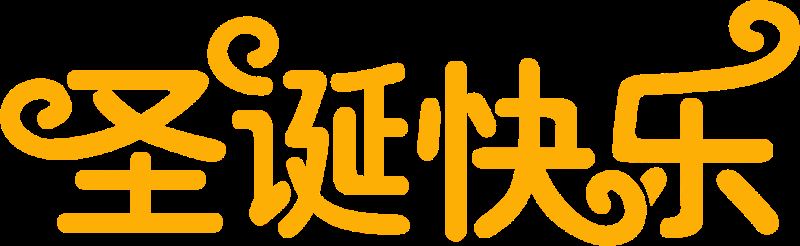 圣诞快乐